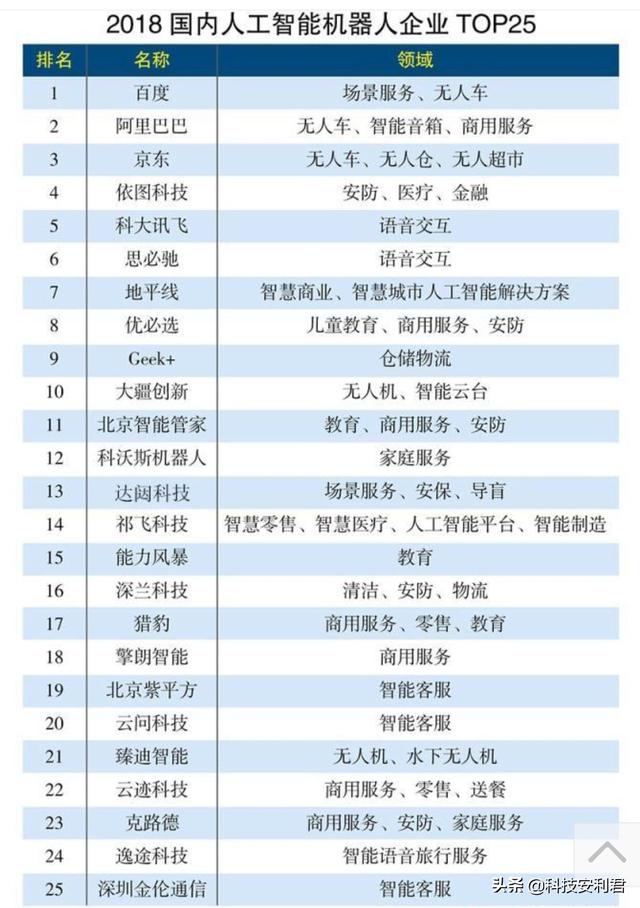 2018 国内人工智能机器人企业 TOP25

| 排名 | 名称 | 领域 |
|---|---|---|
| 1 | 百度 | 场景服务、无人车 |
| 2 | 阿里巴巴 | 无人车、智能音箱、商用服务 |
| 3 | 京东 | 无人车、无人仓、无人超市 |
| 4 | 依图科技 | 安防、医疗、金融 |
| 5 | 科大讯飞 | 语音交互 |
| 6 | 思必驰 | 语音交互 |
| 7 | 地平线 | 智慧商业、智慧城市人工智能解决方案 |
| 8 | 优必选 | 儿童教育、商用服务、安防 |
| 9 | Geek+ | 仓储物流 |
| 10 | 大疆创新 | 无人机、智能云台 |
| 11 | 北京智能管家 | 教育、商用服务、安防 |
| 12 | 科沃斯机器人 | 家庭服务 |
| 13 | 达闼科技 | 场景服务、安保、导盲 |
| 14 | 祁飞科技 | 智慧零售、智慧医疗、人工智能平台、智能制造 |
| 15 | 能力风暴 | 教育 |
| 16 | 深兰科技 | 清洁、安防、物流 |
| 17 | 猎豹 | 商用服务、零售、教育 |
| 18 | 擎朗智能 | 商用服务 |
| 19 | 北京紫平方 | 智能客服 |
| 20 | 云问科技 | 智能客服 |
| 21 | 臻迪智能 | 无人机、水下无人机 |
| 22 | 云迹科技 | 商用服务、零售、送餐 |
| 23 | 克路德 | 商用服务、安防、家庭服务 |
| 24 | 逸途科技 | 智能语音旅行服务 |
| 25 | 深圳金伦通信 | 智能客服 |

头条 @科技安利君